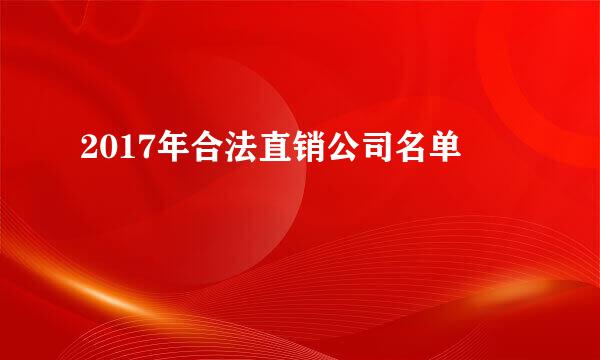 2017年合法直销公司名单